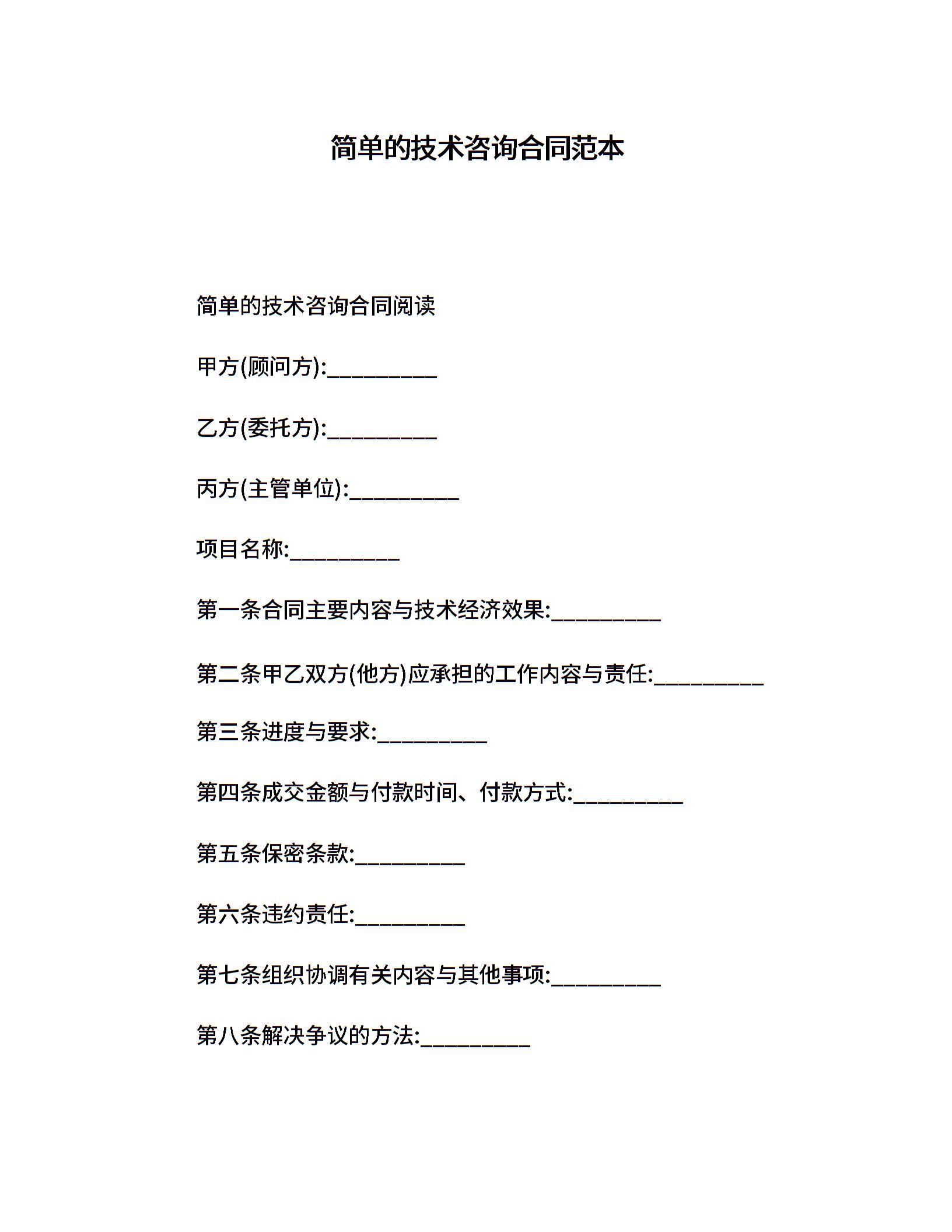 简单的技术咨询合同范本

简单的技术咨询合同阅读

甲方(顾问方):__________

乙方(委托方):__________

丙方(主管单位):__________

项目名称:__________

第一条合同主要内容与技术经济效果:__________

第二条甲乙双方(他方)应承担的工作内容与责任:__________

第三条进度与要求:__________

第四条成交金额与付款时间、付款方式:__________

第五条保密条款:__________

第六条违约责任:__________

第七条组织协调有关内容与其他事项:__________

第八条解决争议的方法:__________